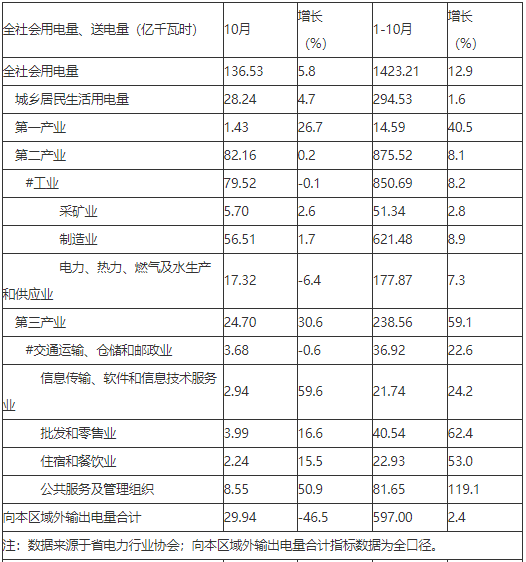 | 全社会用电量、送电量（亿千瓦时） | 10月 | 增长（%） | 1-10月 | 增长（%） |
|---|---|---|---|---|
| 全社会用电量 | 136.53 | 5.8 | 1423.21 | 12.9 |
| 城乡居民生活用电量 | 28.24 | 4.7 | 294.53 | 1.6 |
| 第一产业 | 1.43 | 26.7 | 14.59 | 40.5 |
| 第二产业 | 82.16 | 0.2 | 875.52 | 8.1 |
| #工业 | 79.52 | -0.1 | 850.69 | 8.2 |
| 采矿业 | 5.70 | 2.6 | 51.34 | 2.8 |
| 制造业 | 56.51 | 1.7 | 621.48 | 8.9 |
| 电力、热力、燃气及水生产和供应业 | 17.32 | -6.4 | 177.87 | 7.3 |
| 第三产业 | 24.70 | 30.6 | 238.56 | 59.1 |
| #交通运输、仓储和邮政业 | 3.68 | -0.6 | 36.92 | 22.6 |
| 信息传输、软件和信息技术服务业 | 2.94 | 59.6 | 21.74 | 24.2 |
| 批发和零售业 | 3.99 | 16.6 | 40.54 | 62.4 |
| 住宿和餐饮业 | 2.24 | 15.5 | 22.93 | 53.0 |
| 公共服务及管理组织 | 8.55 | 50.9 | 81.65 | 119.1 |
| 向本区域外输出电量合计 | 29.94 | -46.5 | 597.00 | 2.4 |

注：数据来源于省电力行业协会；向本区域外输出电量合计指标数据为全口径。